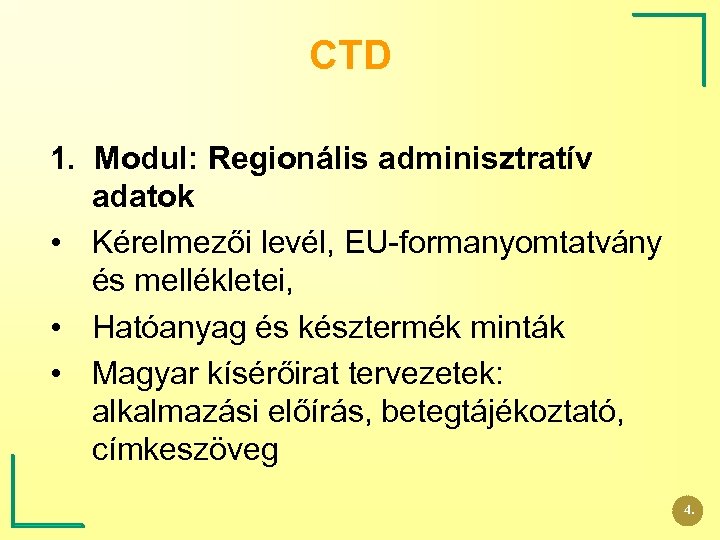 CTD

1. Modul: Regionális adminisztratív adatok

• Kérelmezői levél, EU-formanyomtatvány és mellékletei,

• Hatóanyag és késztermék minták

• Magyar kísérőirat tervezetek: alkalmazási előírás, betegtájékoztató, címkeszöveg

4.